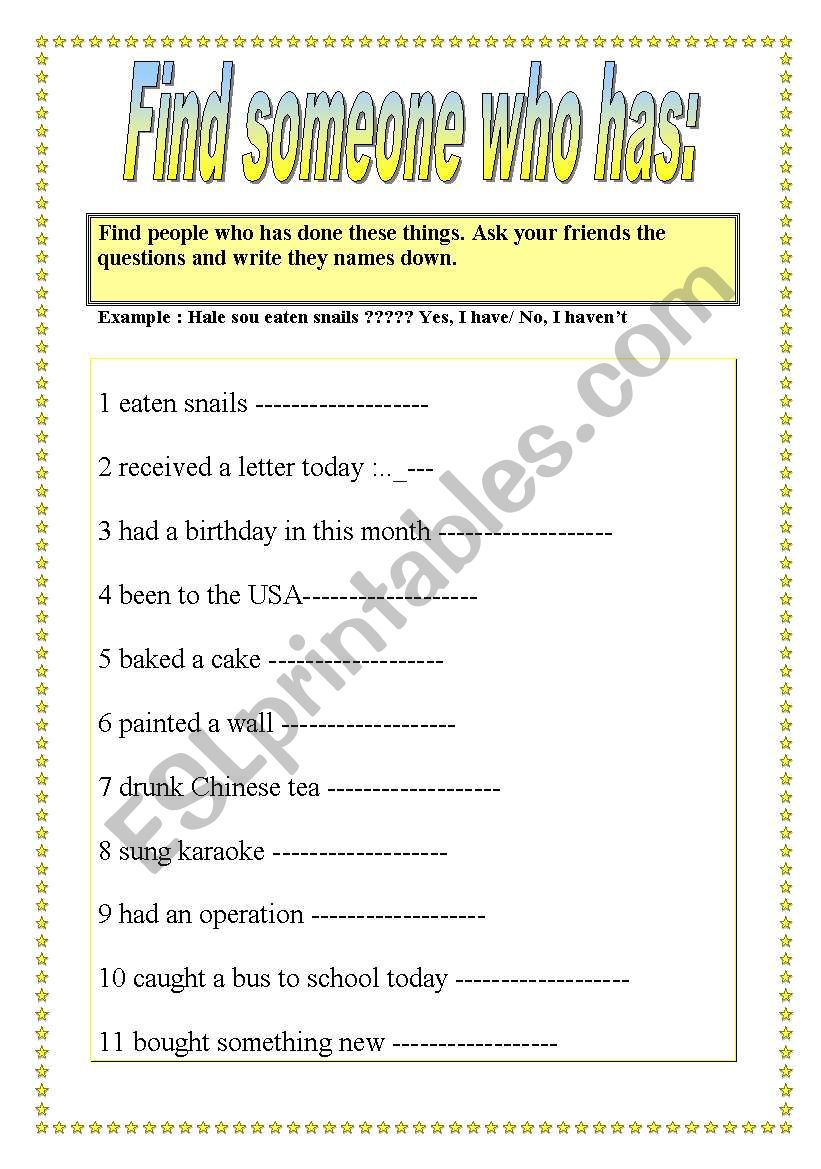 Find someone who has:

Find people who has done these things. Ask your friends the questions and write they names down.

Example : Hale sou eaten snails ????? Yes, I have/ No, I haven't

1 eaten snails -------------------

2 received a letter today :.._---

3 had a birthday in this month -------------------

4 been to the USA-------------------

5 baked a cake -------------------

6 painted a wall -------------------

7 drunk Chinese tea -------------------

8 sung karaoke -------------------

9 had an operation -------------------

10 caught a bus to school today -------------------

11 bought something new ------------------

ESLprintables.com